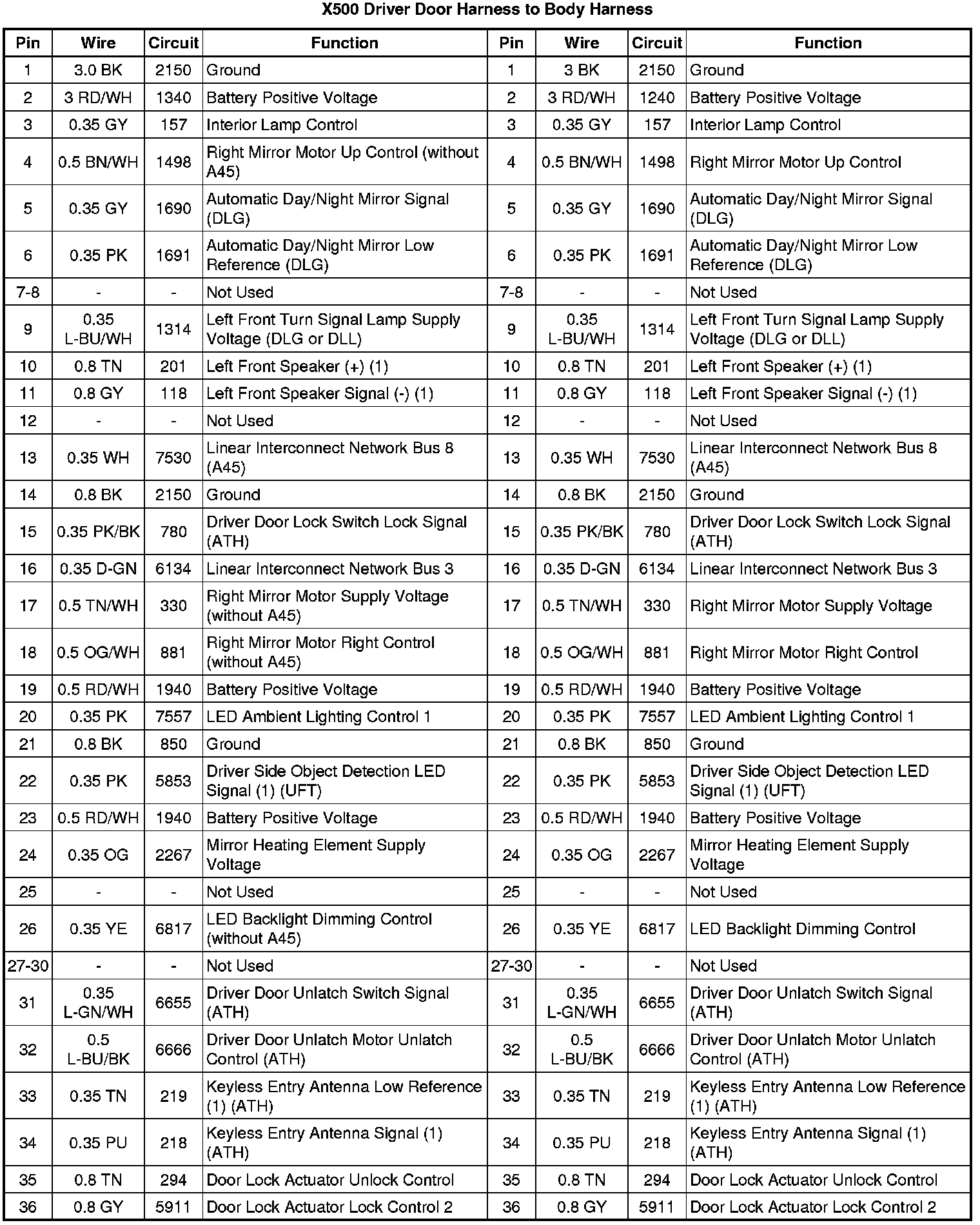 X500 Driver Door Harness to Body Harness

| Pin | Wire | Circuit | Function | Pin | Wire | Circuit | Function |
|---|---|---|---|---|---|---|---|
| 1 | 3.0 BK | 2150 | Ground | 1 | 3 BK | 2150 | Ground |
| 2 | 3 RD/WH | 1340 | Battery Positive Voltage | 2 | 3 RD/WH | 1240 | Battery Positive Voltage |
| 3 | 0.35 GY | 157 | Interior Lamp Control | 3 | 0.35 GY | 157 | Interior Lamp Control |
| 4 | 0.5 BN/WH | 1498 | Right Mirror Motor Up Control (without A45) | 4 | 0.5 BN/WH | 1498 | Right Mirror Motor Up Control |
| 5 | 0.35 GY | 1690 | Automatic Day/Night Mirror Signal (DLG) | 5 | 0.35 GY | 1690 | Automatic Day/Night Mirror Signal (DLG) |
| 6 | 0.35 PK | 1691 | Automatic Day/Night Mirror Low Reference (DLG) | 6 | 0.35 PK | 1691 | Automatic Day/Night Mirror Low Reference (DLG) |
| 7-8 | - | - | Not Used | 7-8 | - | - | Not Used |
| 9 | 0.35 L-BU/WH | 1314 | Left Front Turn Signal Lamp Supply Voltage (DLG or DLL) | 9 | 0.35 L-BU/WH | 1314 | Left Front Turn Signal Lamp Supply Voltage (DLG or DLL) |
| 10 | 0.8 TN | 201 | Left Front Speaker (+) (1) | 10 | 0.8 TN | 201 | Left Front Speaker (+) (1) |
| 11 | 0.8 GY | 118 | Left Front Speaker Signal (-) (1) | 11 | 0.8 GY | 118 | Left Front Speaker Signal (-) (1) |
| 12 | - | - | Not Used | 12 | - | - | Not Used |
| 13 | 0.35 WH | 7530 | Linear Interconnect Network Bus 8 (A45) | 13 | 0.35 WH | 7530 | Linear Interconnect Network Bus 8 (A45) |
| 14 | 0.8 BK | 2150 | Ground | 14 | 0.8 BK | 2150 | Ground |
| 15 | 0.35 PK/BK | 780 | Driver Door Lock Switch Lock Signal (ATH) | 15 | 0.35 PK/BK | 780 | Driver Door Lock Switch Lock Signal (ATH) |
| 16 | 0.35 D-GN | 6134 | Linear Interconnect Network Bus 3 | 16 | 0.35 D-GN | 6134 | Linear Interconnect Network Bus 3 |
| 17 | 0.5 TN/WH | 330 | Right Mirror Motor Supply Voltage (without A45) | 17 | 0.5 TN/WH | 330 | Right Mirror Motor Supply Voltage |
| 18 | 0.5 OG/WH | 881 | Right Mirror Motor Right Control (without A45) | 18 | 0.5 OG/WH | 881 | Right Mirror Motor Right Control |
| 19 | 0.5 RD/WH | 1940 | Battery Positive Voltage | 19 | 0.5 RD/WH | 1940 | Battery Positive Voltage |
| 20 | 0.35 PK | 7557 | LED Ambient Lighting Control 1 | 20 | 0.35 PK | 7557 | LED Ambient Lighting Control 1 |
| 21 | 0.8 BK | 850 | Ground | 21 | 0.8 BK | 850 | Ground |
| 22 | 0.35 PK | 5853 | Driver Side Object Detection LED Signal (1) (UFT) | 22 | 0.35 PK | 5853 | Driver Side Object Detection LED Signal (1) (UFT) |
| 23 | 0.5 RD/WH | 1940 | Battery Positive Voltage | 23 | 0.5 RD/WH | 1940 | Battery Positive Voltage |
| 24 | 0.35 OG | 2267 | Mirror Heating Element Supply Voltage | 24 | 0.35 OG | 2267 | Mirror Heating Element Supply Voltage |
| 25 | - | - | Not Used | 25 | - | - | Not Used |
| 26 | 0.35 YE | 6817 | LED Backlight Dimming Control (without A45) | 26 | 0.35 YE | 6817 | LED Backlight Dimming Control |
| 27-30 | - | - | Not Used | 27-30 | - | - | Not Used |
| 31 | 0.35 L-GN/WH | 6655 | Driver Door Unlatch Switch Signal (ATH) | 31 | 0.35 L-GN/WH | 6655 | Driver Door Unlatch Switch Signal (ATH) |
| 32 | 0.5 L-BU/BK | 6666 | Driver Door Unlatch Motor Unlatch Control (ATH) | 32 | 0.5 L-BU/BK | 6666 | Driver Door Unlatch Motor Unlatch Control (ATH) |
| 33 | 0.35 TN | 219 | Keyless Entry Antenna Low Reference (1) (ATH) | 33 | 0.35 TN | 219 | Keyless Entry Antenna Low Reference (1) (ATH) |
| 34 | 0.35 PU | 218 | Keyless Entry Antenna Signal (1) (ATH) | 34 | 0.35 PU | 218 | Keyless Entry Antenna Signal (1) (ATH) |
| 35 | 0.8 TN | 294 | Door Lock Actuator Unlock Control | 35 | 0.8 TN | 294 | Door Lock Actuator Unlock Control |
| 36 | 0.8 GY | 5911 | Door Lock Actuator Lock Control 2 | 36 | 0.8 GY | 5911 | Door Lock Actuator Lock Control 2 |